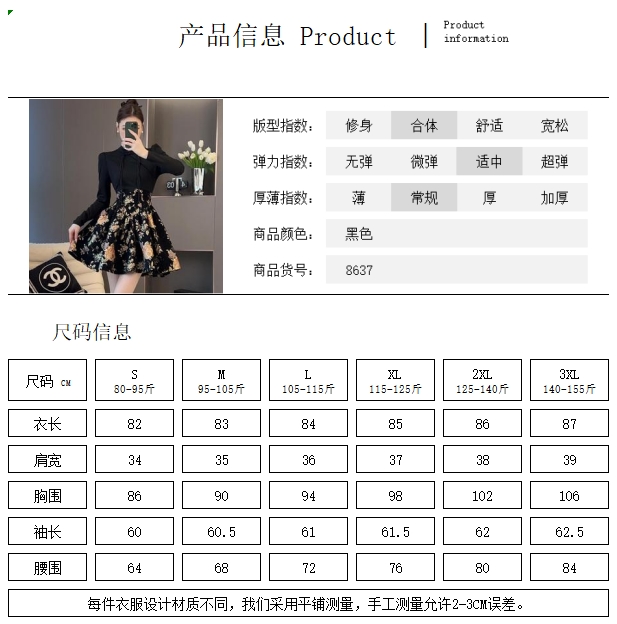 产品信息 Product | Product information

版型指数: 修身 合体 舒适 宽松

弹力指数: 无弹 微弹 适中 超弹

厚薄指数: 薄 常规 厚 加厚

商品颜色: 黑色

商品货号: 8637

尺码信息

| 尺码 CM | S 80-95斤 | M 95-105斤 | L 105-115斤 | XL 115-125斤 | 2XL 125-140斤 | 3XL 140-155斤 |
|---|---|---|---|---|---|---|
| 衣长 | 82 | 83 | 84 | 85 | 86 | 87 |
| 肩宽 | 34 | 35 | 36 | 37 | 38 | 39 |
| 胸围 | 86 | 90 | 94 | 98 | 102 | 106 |
| 袖长 | 60 | 60.5 | 61 | 61.5 | 62 | 62.5 |
| 腰围 | 64 | 68 | 72 | 76 | 80 | 84 |

每件衣服设计材质不同，我们采用平铺测量，手工测量允许2-3CM误差。